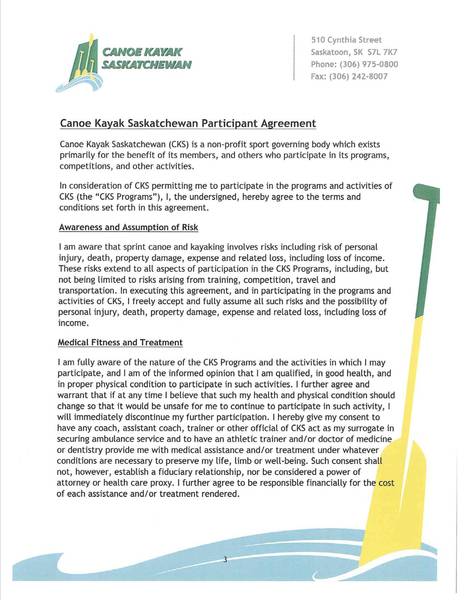 CANOE KAYAK SASKATCHEWAN

510 Cynthia Street
Saskatoon, SK S7L 7K7
Phone: (306) 975-0800
Fax: (306) 242-8007

Canoe Kayak Saskatchewan Participant Agreement

Canoe Kayak Saskatchewan (CKS) is a non-profit sport governing body which exists primarily for the benefit of its members, and others who participate in its programs, competitions, and other activities.

In consideration of CKS permitting me to participate in the programs and activities of CKS (the "CKS Programs"), I, the undersigned, hereby agree to the terms and conditions set forth in this agreement.

Awareness and Assumption of Risk

I am aware that sprint canoe and kayaking involves risks including risk of personal injury, death, property damage, expense and related loss, including loss of income. These risks extend to all aspects of participation in the CKS Programs, including, but not being limited to risks arising from training, competition, travel and transportation. In executing this agreement, and in participating in the programs and activities of CKS, I freely accept and fully assume all such risks and the possibility of personal injury, death, property damage, expense and related loss, including loss of income.

Medical Fitness and Treatment

I am fully aware of the nature of the CKS Programs and the activities in which I may participate, and I am of the informed opinion that I am qualified, in good health, and in proper physical condition to participate in such activities. I further agree and warrant that if at any time I believe that such my health and physical condition should change so that it would be unsafe for me to continue to participate in such activity, I will immediately discontinue my further participation. I hereby give my consent to have any coach, assistant coach, trainer or other official of CKS act as my surrogate in securing ambulance service and to have an athletic trainer and/or doctor of medicine or dentistry provide me with medical assistance and/or treatment under whatever conditions are necessary to preserve my life, limb or well-being. Such consent shall not, however, establish a fiduciary relationship, nor be considered a power of attorney or health care proxy. I further agree to be responsible financially for the cost of each assistance and/or treatment rendered.

3